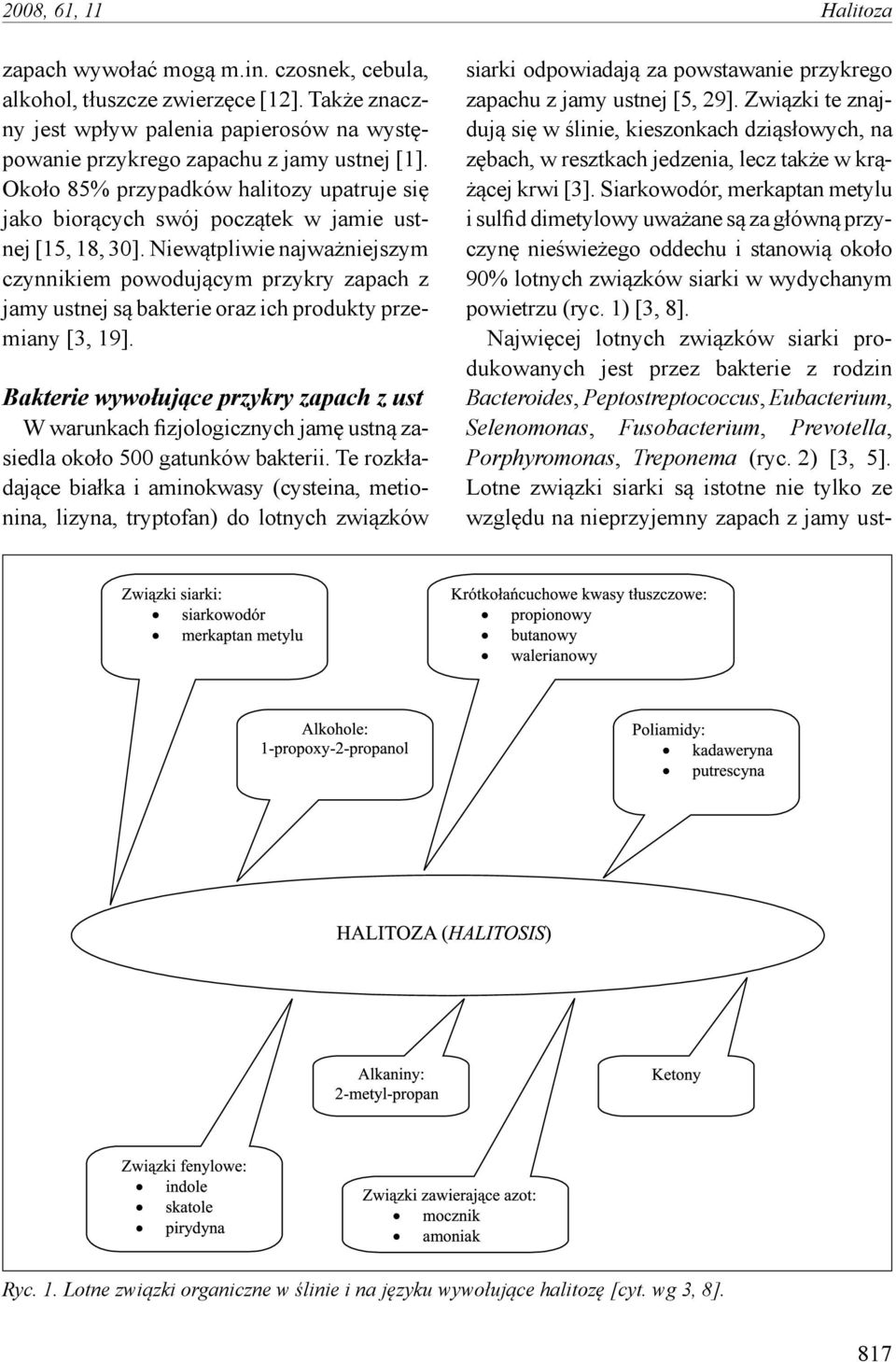 2008, 61, 11 Halitoza

zapach wywołać mogą m.in. czosnek, cebula, alkohol, tłuszcze zwierzęce [12]. Także znaczny jest wpływ palenia papierosów na występowanie przykrego zapachu z jamy ustnej [1]. Około 85% przypadków halitozy upatruje się jako biorących swój początek w jamie ustnej [15, 18, 30]. Niewątpliwie najważniejszym czynnikiem powodującym przykry zapach z jamy ustnej są bakterie oraz ich produkty przemiany [3, 19].

Bakterie wywołujące przykry zapach z ust

W warunkach fizjologicznych jamę ustną zasiedla około 500 gatunków bakterii. Te rozkładające białka i aminokwasy (cysteina, metionina, lizyna, tryptofan) do lotnych związków siarki odpowiadają za powstawanie przykrego zapachu z jamy ustnej [5, 29]. Związki te znajdują się w ślinie, kieszonkach dziąsłowych, na zębach, w resztkach jedzenia, lecz także w krążącej krwi [3]. Siarkowodór, merkaptan metylu i sulfid dimetylowy uważane są za główną przyczynę nieświeżego oddechu i stanowią około 90% lotnych związków siarki w wydychanym powietrzu (ryc. 1) [3, 8].

Najwięcej lotnych związków siarki produkowanych jest przez bakterie z rodzin Bacteroides, Peptostreptococcus, Eubacterium, Selenomonas, Fusobacterium, Prevotella, Porphyromonas, Treponema (ryc. 2) [3, 5]. Lotne związki siarki są istotne nie tylko ze względu na nieprzyjemny zapach z jamy ust-

Związki siarki:
• siarkowodór
• merkaptan metylu

Krótkołańcuchowe kwasy tłuszczowe:
• propionowy
• butanowy
• walerianowy

Alkohole:
1-propoxy-2-propanol

Poliamidy:
• kadaweryna
• putrescyna

HALITOZA (HALITOSIS)

Alkaniny:
2-metyl-propan

Ketony

Związki fenylowe:
• indole
• skatole
• pirydyna

Związki zawierające azot:
• mocznik
• amoniak

Ryc. 1. Lotne związki organiczne w ślinie i na języku wywołujące halitozę [cyt. wg 3, 8].

817